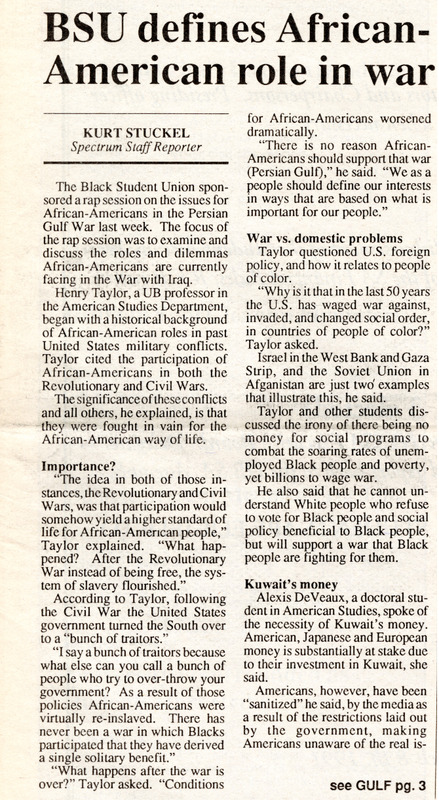 BSU defines African-American role in war

KURT STUCKEL
Spectrum Staff Reporter

The Black Student Union sponsored a rap session on the issues for African-Americans in the Persian Gulf War last week. The focus of the rap session was to examine and discuss the roles and dilemmas African-Americans are currently facing in the War with Iraq.

Henry Taylor, a UB professor in the American Studies Department, began with a historical background of African-American roles in past United States military conflicts. Taylor cited the participation of African-Americans in both the Revolutionary and Civil Wars.

The significance of these conflicts and all others, he explained, is that they were fought in vain for the African-American way of life.

Importance?
"The idea in both of those instances, the Revolutionary and Civil Wars, was that participation would somehow yield a higher standard of life for African-American people," Taylor explained. "What happened? After the Revolutionary War instead of being free, the system of slavery flourished."

According to Taylor, following the Civil War the United States government turned the South over to a "bunch of traitors."

"I say a bunch of traitors because what else can you call a bunch of people who try to over-throw your government? As a result of those policies African-Americans were virtually re-inslaved. There has never been a war in which Blacks participated that they have derived a single solitary benefit."

"What happens after the war is over?" Taylor asked. "Conditions for African-Americans worsened dramatically.

"There is no reason African-Americans should support that war (Persian Gulf)," he said. "We as a people should define our interests in ways that are based on what is important for our people."

War vs. domestic problems
Taylor questioned U.S. foreign policy, and how it relates to people of color.

"Why is it that in the last 50 years the U.S. has waged war against, invaded, and changed social order, in countries of people of color?" Taylor asked.

Israel in the West Bank and Gaza Strip, and the Soviet Union in Afganistan are just two examples that illustrate this, he said.

Taylor and other students discussed the irony of there being no money for social programs to combat the soaring rates of unemployed Black people and poverty, yet billions to wage war.

He also said that he cannot understand White people who refuse to vote for Black people and social policy beneficial to Black people, but will support a war that Black people are fighting for them.

Kuwait's money
Alexis DeVeaux, a doctoral student in American Studies, spoke of the necessity of Kuwait's money. American, Japanese and European money is substantially at stake due to their investment in Kuwait, she said.

Americans, however, have been "sanitized" he said, by the media as a result of the restrictions laid out by the government, making Americans unaware of the real is-

see GULF pg. 3